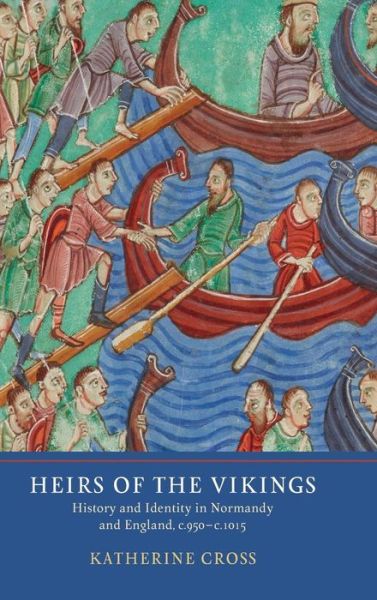 HEIRS OF THE VIKINGS

History and Identity in Normandy and England, c.950–c.1015

KATHERINE CROSS